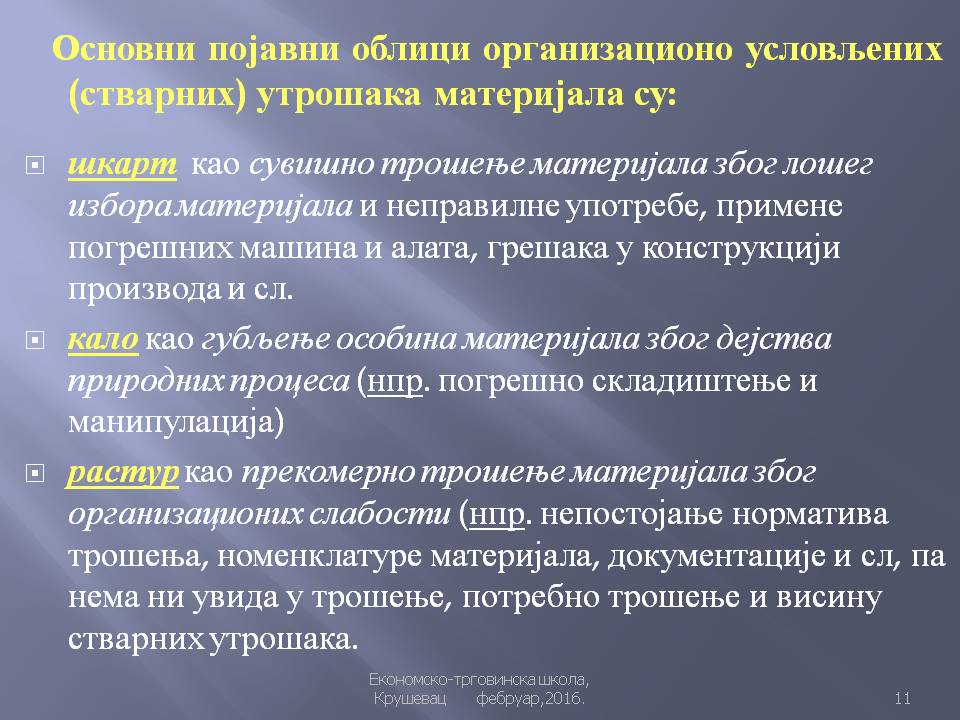 Основни појавни облици организационо условљених (стварних) утрошака материјала су:

шкарт као сувишно трошење материјала због лошег избора материјала и неправилне употребе, примене погрешних машина и алата, грешака у конструкцији производа и сл.

кало као губљење особина материјала због дејства природних процеса (нпр. погрешно складиштење и манипулација)

растур као прекомерно трошење материјала због организационих слабости (нпр. непостојање норматива трошења, номенклатуре материјала, документације и сл, па нема ни увида у трошење, потребно трошење и висину стварних утрошака.

Економско-трговинска школа, Крушевац фебруар,2016.

11